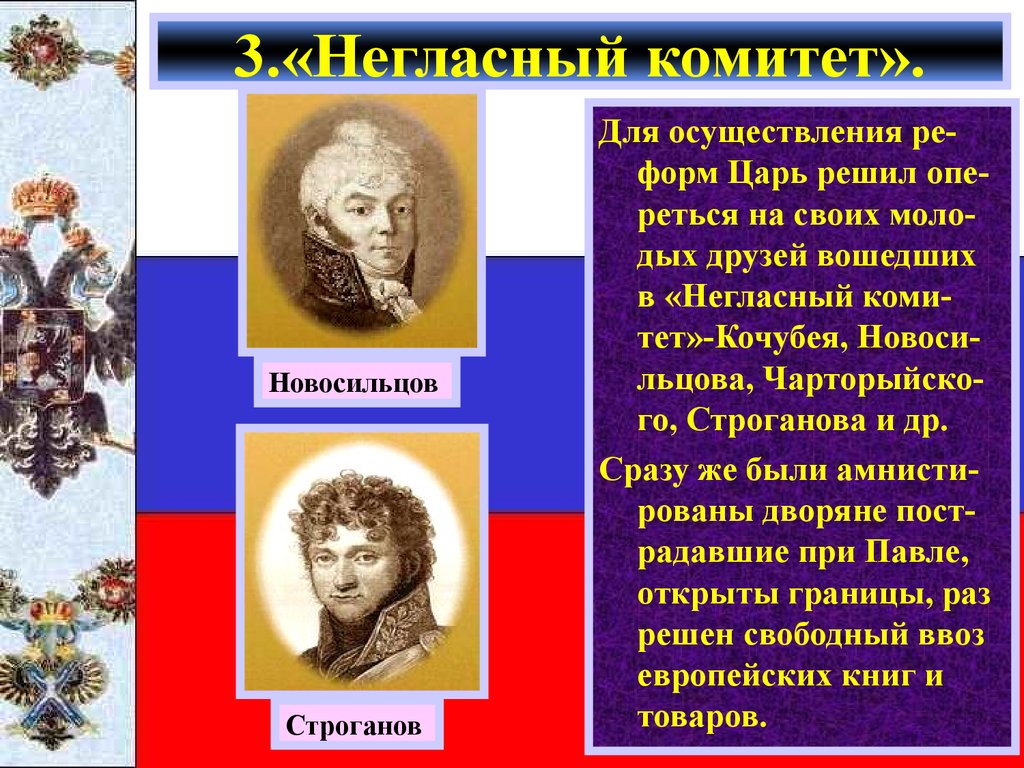 3.«Негласный комитет».

Новосильцов

Строганов

Для осуществления реформ Царь решил опереться на своих молодых друзей вошедших в «Негласный комитет»-Кочубея, Новосильцова, Чарторыйского, Строганова и др.

Сразу же были амнистированы дворяне пострадавшие при Павле, открыты границы, раз решен свободный ввоз европейских книг и товаров.